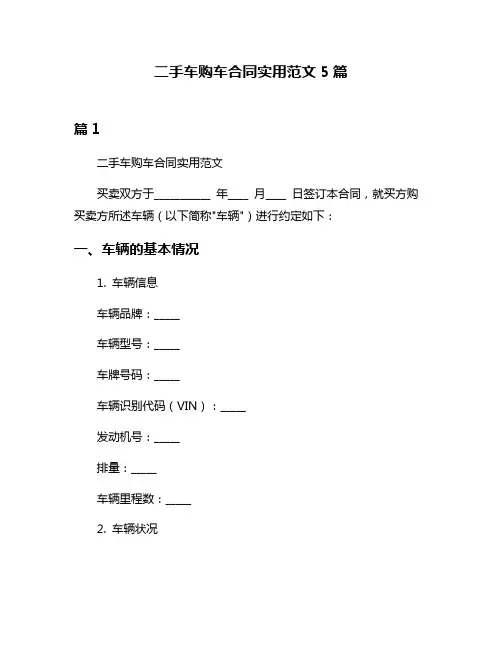 二手车购车合同实用范文 5 篇

篇 1

二手车购车合同实用范文

买卖双方于__________ 年____ 月____ 日签订本合同，就买方购买卖方所述车辆（以下简称"车辆"）进行约定如下：

一、车辆的基本情况

1. 车辆信息

车辆品牌：_____

车辆型号：_____

车牌号码：_____

车辆识别代码（VIN）：_____

发动机号：_____

排量：_____

车辆里程数：_____

2. 车辆状况